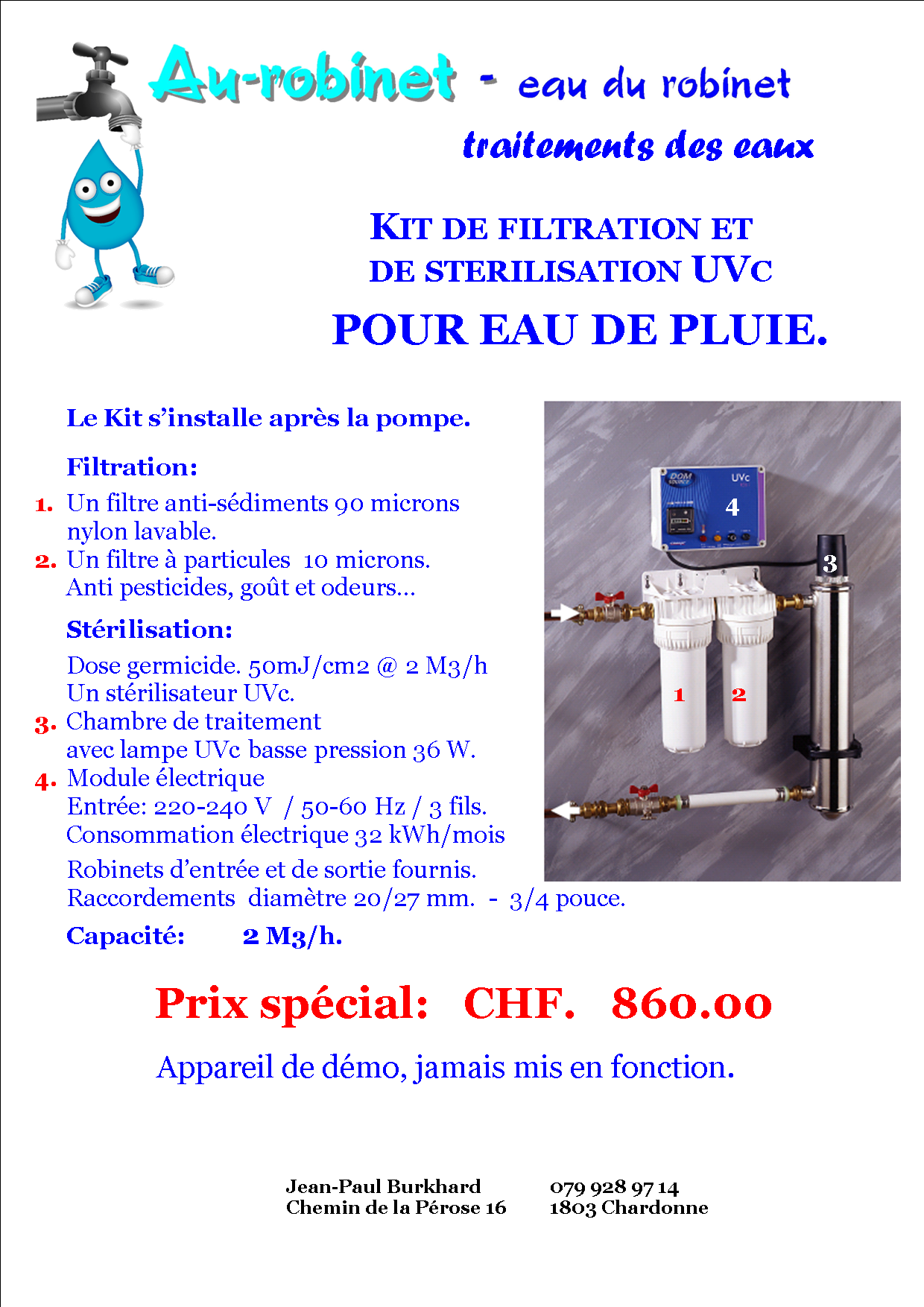 Au-robinet - eau du robinet

traitements des eaux

KIT DE FILTRATION ET DE STERILISATION UVC

POUR EAU DE PLUIE.

Le Kit s'installe après la pompe.

Filtration:

1. Un filtre anti-sédiments 90 microns nylon lavable.
2. Un filtre à particules 10 microns. Anti pesticides, goût et odeurs...

Stérilisation:

Dose germicide. 50mJ/cm2 @ 2 M3/h
Un stérilisateur UVc.
3. Chambre de traitement avec lampe UVc basse pression 36 W.
4. Module électrique
Entrée: 220-240 V / 50-60 Hz / 3 fils.
Consommation électrique 32 kWh/mois

Robinets d'entrée et de sortie fournis.
Raccordements diamètre 20/27 mm. - 3/4 pouce.

Capacité: 2 M3/h.

DOM SOURCE
UVc
4
3
1
2

Prix spécial: CHF. 860.00

Appareil de démo, jamais mis en fonction.

Jean-Paul Burkhard
Chemin de la Pérose 16

079 928 97 14
1803 Chardonne